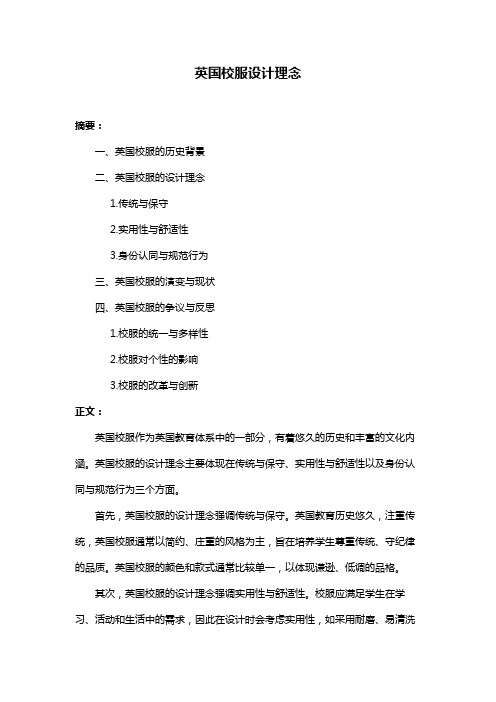 英国校服设计理念

摘要：

一、英国校服的历史背景

二、英国校服的设计理念

1.传统与保守

2.实用性与舒适性

3.身份认同与规范行为

三、英国校服的演变与现状

四、英国校服的争议与反思

1.校服的统一与多样性

2.校服对个性的影响

3.校服的改革与创新

正文：

英国校服作为英国教育体系中的一部分，有着悠久的历史和丰富的文化内涵。英国校服的设计理念主要体现在传统与保守、实用性与舒适性以及身份认同与规范行为三个方面。

首先，英国校服的设计理念强调传统与保守。英国教育历史悠久，注重传统，英国校服通常以简约、庄重的风格为主，旨在培养学生尊重传统、守纪律的品质。英国校服的颜色和款式通常比较单一，以体现谦逊、低调的品格。

其次，英国校服的设计理念强调实用性与舒适性。校服应满足学生在学习、活动和生活中的需求，因此在设计时会考虑实用性，如采用耐磨、易清洗